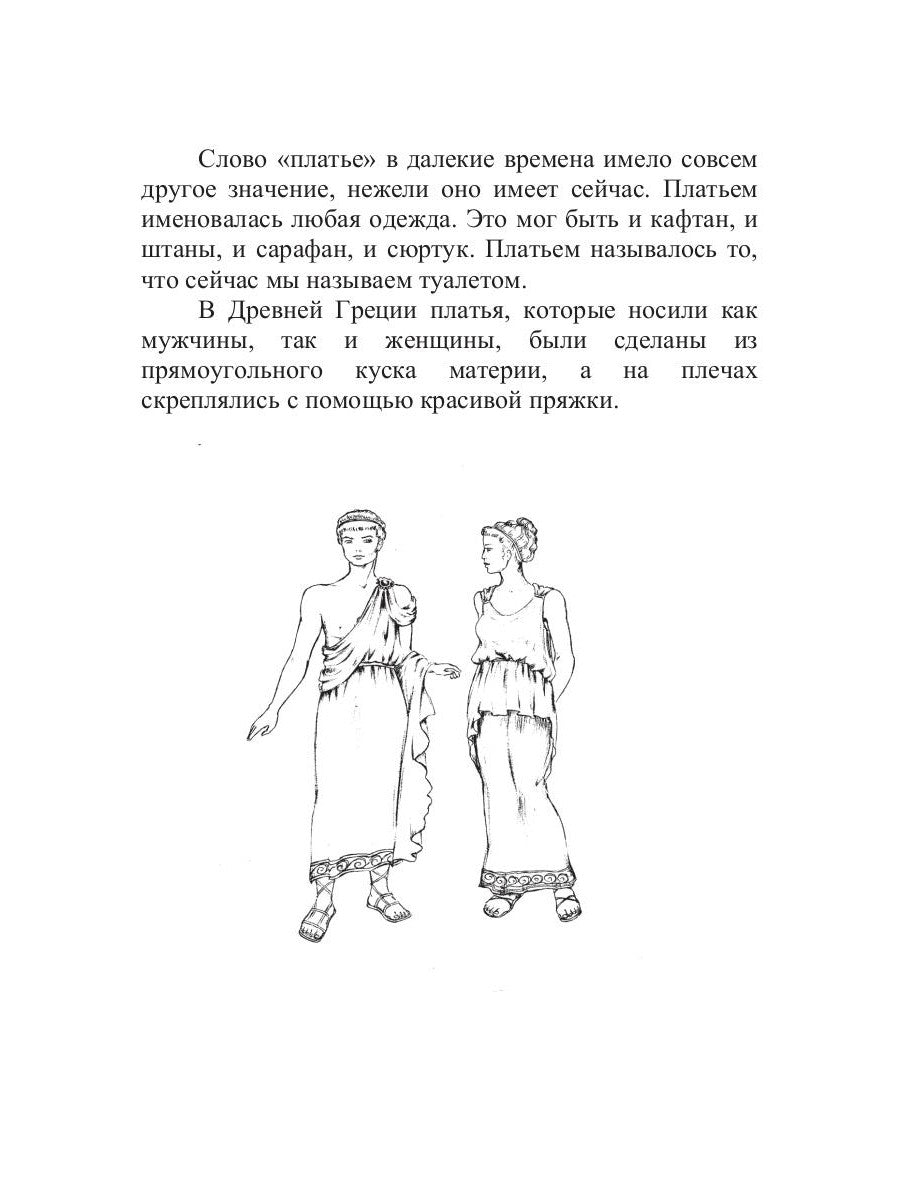 Слово «платье» в далекие времена имело совсем другое значение, нежели оно имеет сейчас. Платьем именовалась любая одежда. Это мог быть и кафтан, и штаны, и сарафан, и сюртук. Платьем называлось то, что сейчас мы называем туалетом.

В Древней Греции платья, которые носили как мужчины, так и женщины, были сделаны из прямоугольного куска материи, а на плечах скреплялись с помощью красивой пряжки.